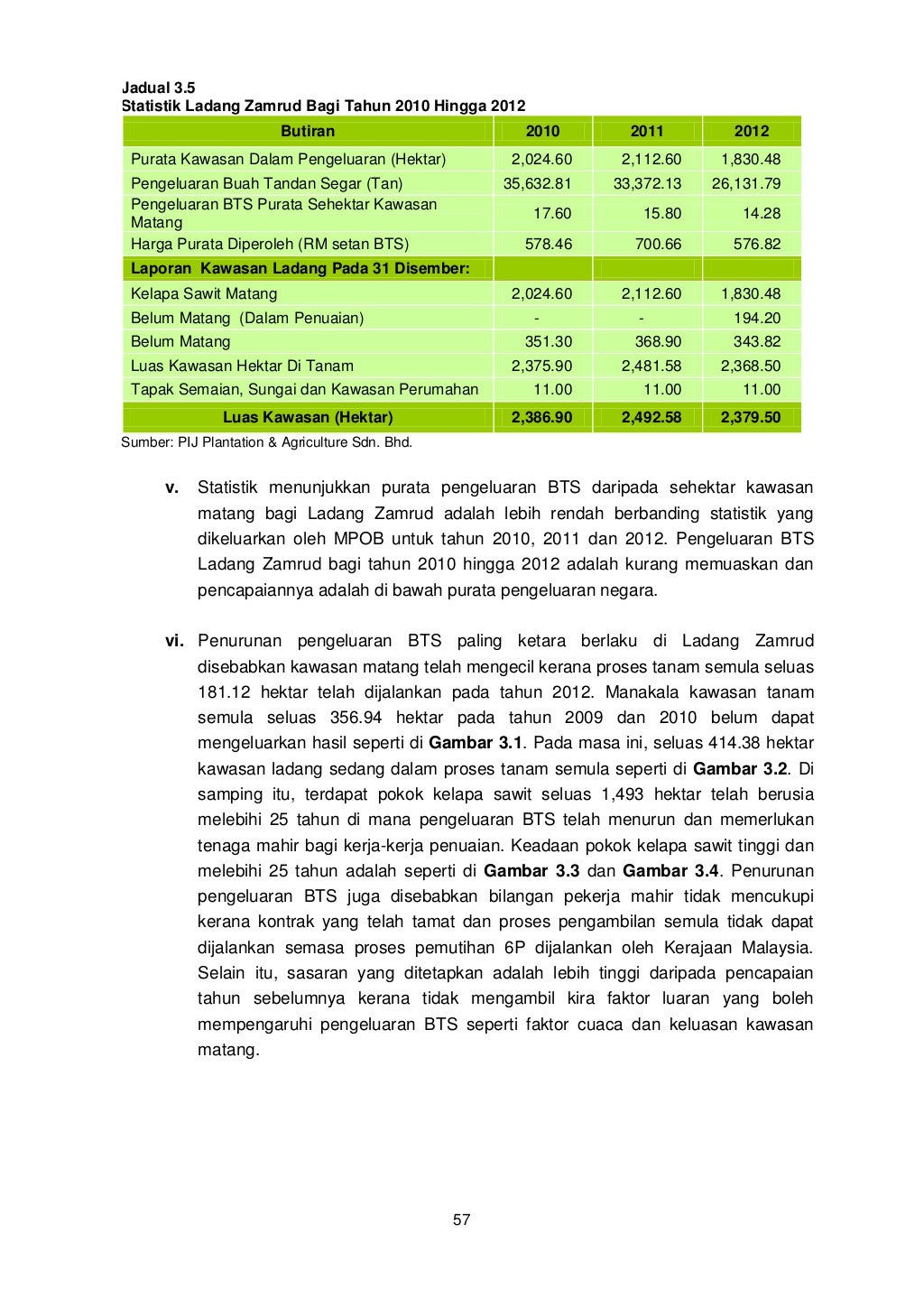 Jadual 3.5
Statistik Ladang Zamrud Bagi Tahun 2010 Hingga 2012

| Butiran | 2010 | 2011 | 2012 |
|---|---|---|---|
| Purata Kawasan Dalam Pengeluaran (Hektar) | 2,024.60 | 2,112.60 | 1,830.48 |
| Pengeluaran Buah Tandan Segar (Tan) | 35,632.81 | 33,372.13 | 26,131.79 |
| Pengeluaran BTS Purata Sehektar Kawasan Matang | 17.60 | 15.80 | 14.28 |
| Harga Purata Diperoleh (RM setan BTS) | 578.46 | 700.66 | 576.82 |
| Laporan Kawasan Ladang Pada 31 Disember: | | | |
| Kelapa Sawit Matang | 2,024.60 | 2,112.60 | 1,830.48 |
| Belum Matang (Dalam Penuaian) | - | - | 194.20 |
| Belum Matang | 351.30 | 368.90 | 343.82 |
| Luas Kawasan Hektar Di Tanam | 2,375.90 | 2,481.58 | 2,368.50 |
| Tapak Semaian, Sungai dan Kawasan Perumahan | 11.00 | 11.00 | 11.00 |
| Luas Kawasan (Hektar) | 2,386.90 | 2,492.58 | 2,379.50 |

Sumber: PIJ Plantation & Agriculture Sdn. Bhd.

v. Statistik menunjukkan purata pengeluaran BTS daripada sehektar kawasan matang bagi Ladang Zamrud adalah lebih rendah berbanding statistik yang dikeluarkan oleh MPOB untuk tahun 2010, 2011 dan 2012. Pengeluaran BTS Ladang Zamrud bagi tahun 2010 hingga 2012 adalah kurang memuaskan dan pencapaiannya adalah di bawah purata pengeluaran negara.

vi. Penurunan pengeluaran BTS paling ketara berlaku di Ladang Zamrud disebabkan kawasan matang telah mengecil kerana proses tanam semula seluas 181.12 hektar telah dijalankan pada tahun 2012. Manakala kawasan tanam semula seluas 356.94 hektar pada tahun 2009 dan 2010 belum dapat mengeluarkan hasil seperti di Gambar 3.1. Pada masa ini, seluas 414.38 hektar kawasan ladang sedang dalam proses tanam semula seperti di Gambar 3.2. Di samping itu, terdapat pokok kelapa sawit seluas 1,493 hektar telah berusia melebihi 25 tahun di mana pengeluaran BTS telah menurun dan memerlukan tenaga mahir bagi kerja-kerja penuaian. Keadaan pokok kelapa sawit tinggi dan melebihi 25 tahun adalah seperti di Gambar 3.3 dan Gambar 3.4. Penurunan pengeluaran BTS juga disebabkan bilangan pekerja mahir tidak mencukupi kerana kontrak yang telah tamat dan proses pengambilan semula tidak dapat dijalankan semasa proses pemutihan 6P dijalankan oleh Kerajaan Malaysia. Selain itu, sasaran yang ditetapkan adalah lebih tinggi daripada pencapaian tahun sebelumnya kerana tidak mengambil kira faktor luaran yang boleh mempengaruhi pengeluaran BTS seperti faktor cuaca dan keluasan kawasan matang.

57